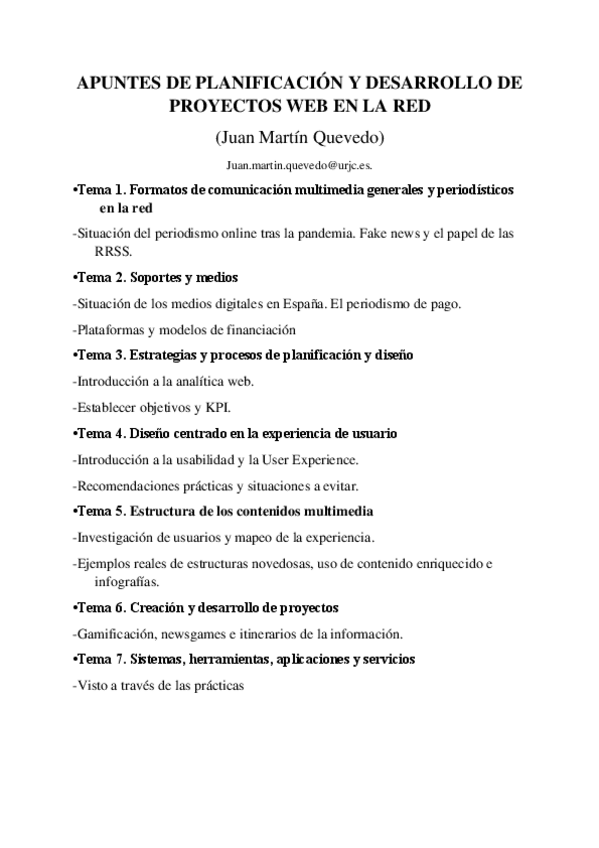 APUNTES DE PLANIFICACIÓN Y DESARROLLO DE PROYECTOS WEB EN LA RED

(Juan Martín Quevedo)

Juan.martin.quevedo@urjc.es.

•Tema 1. Formatos de comunicación multimedia generales y periodísticos en la red

-Situación del periodismo online tras la pandemia. Fake news y el papel de las RRSS.

•Tema 2. Soportes y medios

-Situación de los medios digitales en España. El periodismo de pago.

-Plataformas y modelos de financiación

•Tema 3. Estrategias y procesos de planificación y diseño

-Introducción a la analítica web.

-Establecer objetivos y KPI.

•Tema 4. Diseño centrado en la experiencia de usuario

-Introducción a la usabilidad y la User Experience.

-Recomendaciones prácticas y situaciones a evitar.

•Tema 5. Estructura de los contenidos multimedia

-Investigación de usuarios y mapeo de la experiencia.

-Ejemplos reales de estructuras novedosas, uso de contenido enriquecido e infografías.

•Tema 6. Creación y desarrollo de proyectos

-Gamificación, newsgames e itinerarios de la información.

•Tema 7. Sistemas, herramientas, aplicaciones y servicios

-Visto a través de las prácticas